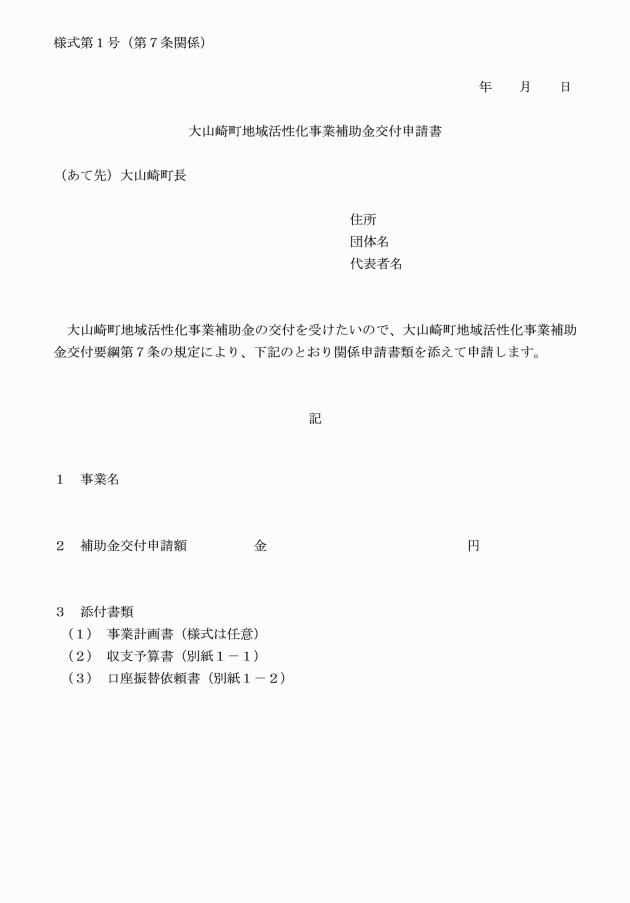 様式第１号（第７条関係）

年　　月　　日

大山崎町地域活性化事業補助金交付申請書

（あて先）大山崎町長

住所
団体名
代表者名

大山崎町地域活性化事業補助金の交付を受けたいので、大山崎町地域活性化事業補助金交付要綱第７条の規定により、下記のとおり関係申請書類を添えて申請します。

記

１　事業名

２　補助金交付申請額　　　　　金　　　　　　　　　　　　　　　円

３　添付書類
（１）　事業計画書（様式は任意）
（２）　収支予算書（別紙１－１）
（３）　口座振替依頼書（別紙１－２）